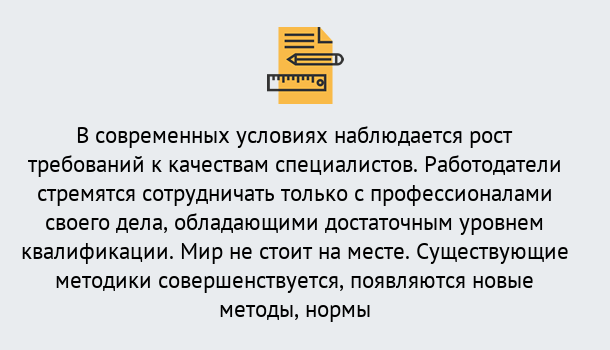 В современных условиях наблюдается рост требований к качествам специалистов. Работодатели стремятся сотрудничать только с профессионалами своего дела, обладающими достаточным уровнем квалификации. Мир не стоит на месте. Существующие методики совершенствуется, появляются новые методы, нормы